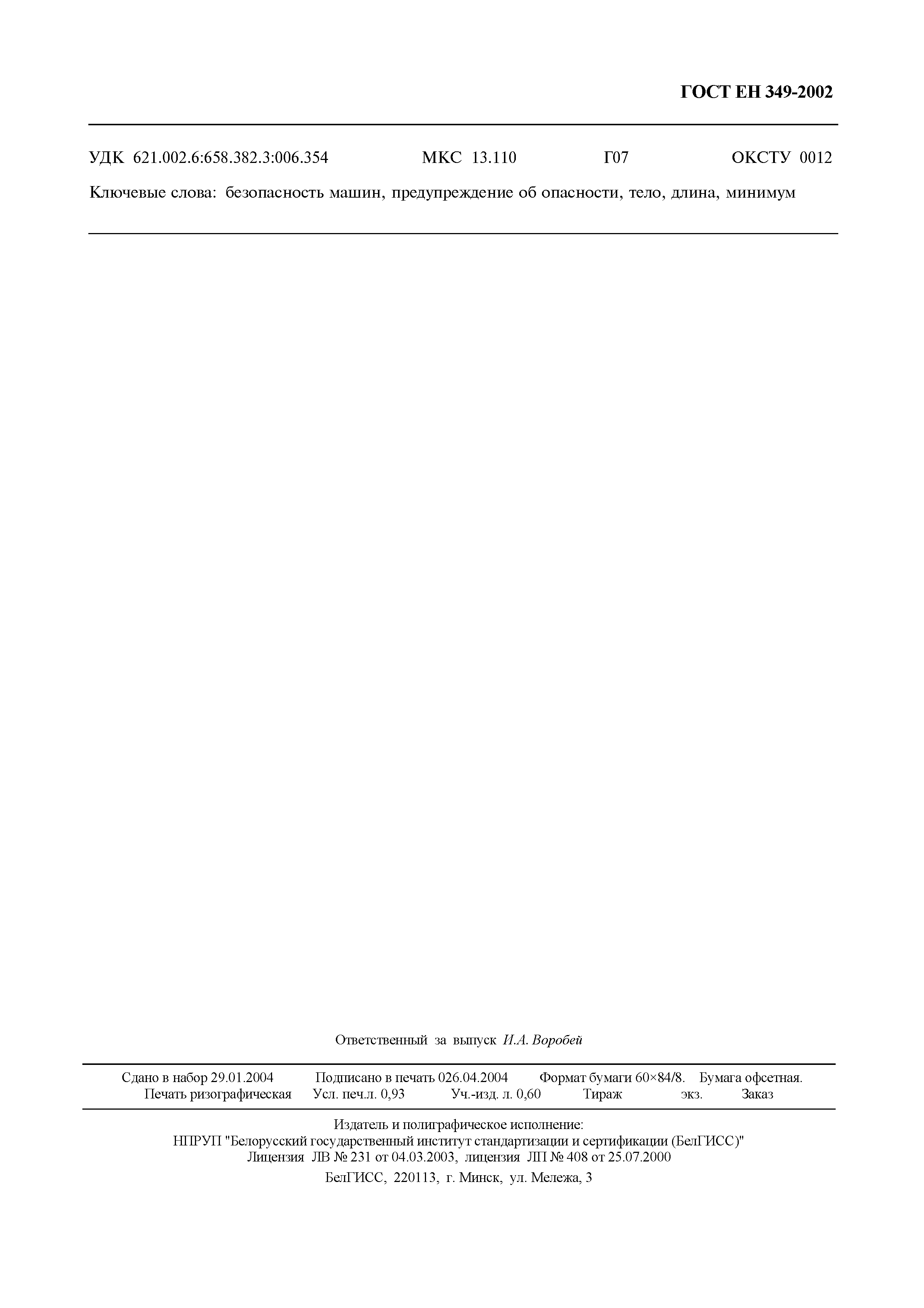 ГОСТ ЕН 349-2002

УДК 621.002.6:658.382.3:006.354 МКС 13.110 Г07 ОКСТУ 0012

Ключевые слова: безопасность машин, предупреждение об опасности, тело, длина, минимум

Ответственный за выпуск И.А. Воробей

Сдано в набор 29.01.2004 Подписано в печать 026.04.2004 Формат бумаги 60×84/8. Бумага офсетная.
Печать ризографическая Усл. печ.л. 0,93 Уч.-изд. л. 0,60 Тираж экз. Заказ

Издатель и полиграфическое исполнение:
НПРУП "Белорусский государственный институт стандартизации и сертификации (БелГИСС)"
Лицензия ЛВ № 231 от 04.03.2003, лицензия ЛП № 408 от 25.07.2000
БелГИСС, 220113, г. Минск, ул. Мележа, 3